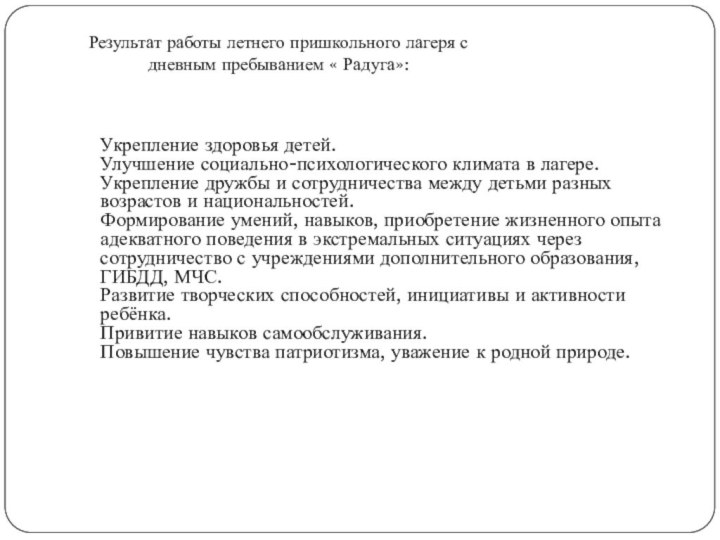 Результат работы летнего пришкольного лагеря с дневным пребыванием « Радуга»:

Укрепление здоровья детей.
Улучшение социально-психологического климата в лагере.
Укрепление дружбы и сотрудничества между детьми разных возрастов и национальностей.
Формирование умений, навыков, приобретение жизненного опыта адекватного поведения в экстремальных ситуациях через сотрудничество с учреждениями дополнительного образования, ГИБДД, МЧС.
Развитие творческих способностей, инициативы и активности ребёнка.
Привитие навыков самообслуживания.
Повышение чувства патриотизма, уважение к родной природе.